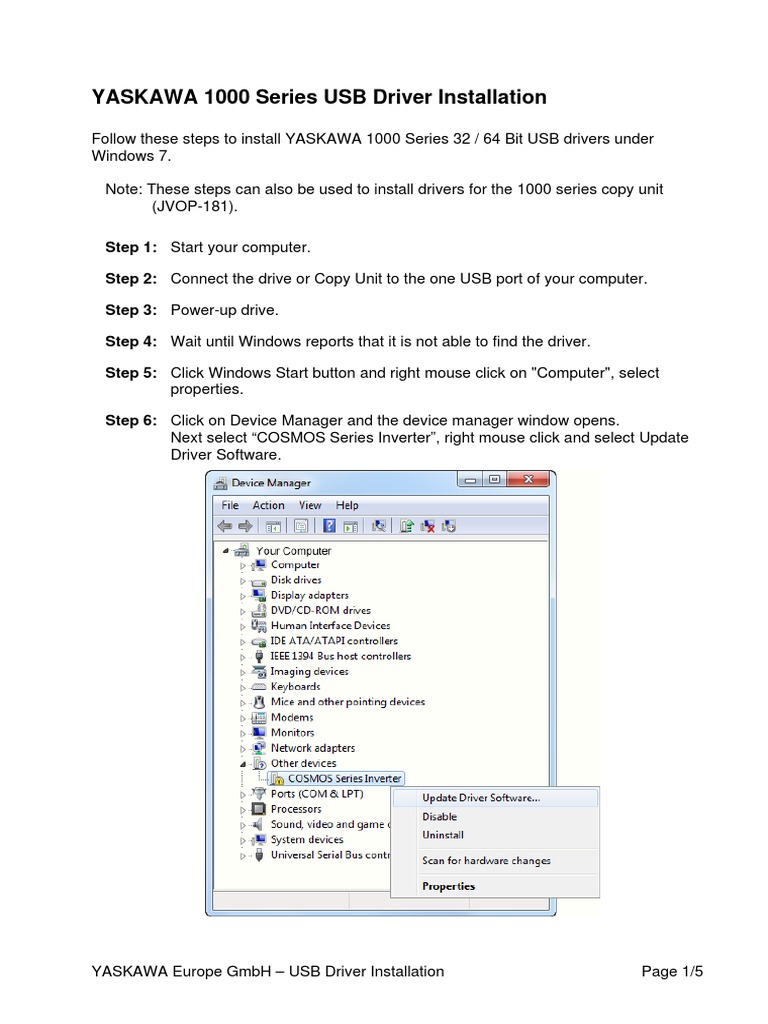 YASKAWA 1000 Series USB Driver Installation

Follow these steps to install YASKAWA 1000 Series 32 / 64 Bit USB drivers under Windows 7.

Note: These steps can also be used to install drivers for the 1000 series copy unit (JVOP-181).

Step 1: Start your computer.

Step 2: Connect the drive or Copy Unit to the one USB port of your computer.

Step 3: Power-up drive.

Step 4: Wait until Windows reports that it is not able to find the driver.

Step 5: Click Windows Start button and right mouse click on "Computer", select properties.

Step 6: Click on Device Manager and the device manager window opens. Next select “COSMOS Series Inverter”, right mouse click and select Update Driver Software.

Device Manager

File Action View Help

Your Computer
Computer
Disk drives
Display adapters
DVD/CD-ROM drives
Human Interface Devices
IDE ATA/ATAPI controllers
IEEE 1394 Bus host controllers
Imaging devices
Keyboards
Mice and other pointing devices
Modems
Monitors
Network adapters
Other devices
COSMOS Series Inverter
Ports (COM & LPT)
Processors
Sound, video and game c
System devices
Universal Serial Bus contr

Update Driver Software...
Disable
Uninstall
Scan for hardware changes
Properties

YASKAWA Europe GmbH – USB Driver Installation Page 1/5